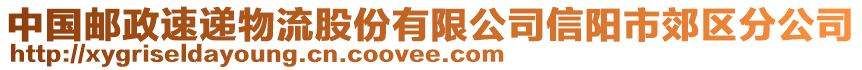 中国邮政速递物流股份有限公司信阳市郊区分公司
http://xygriseldayoung.cn.coovee.com